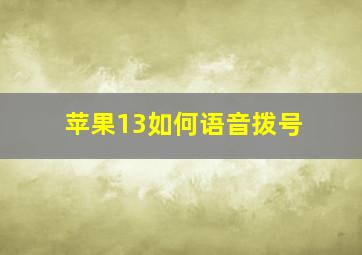 苹果13如何语音拨号